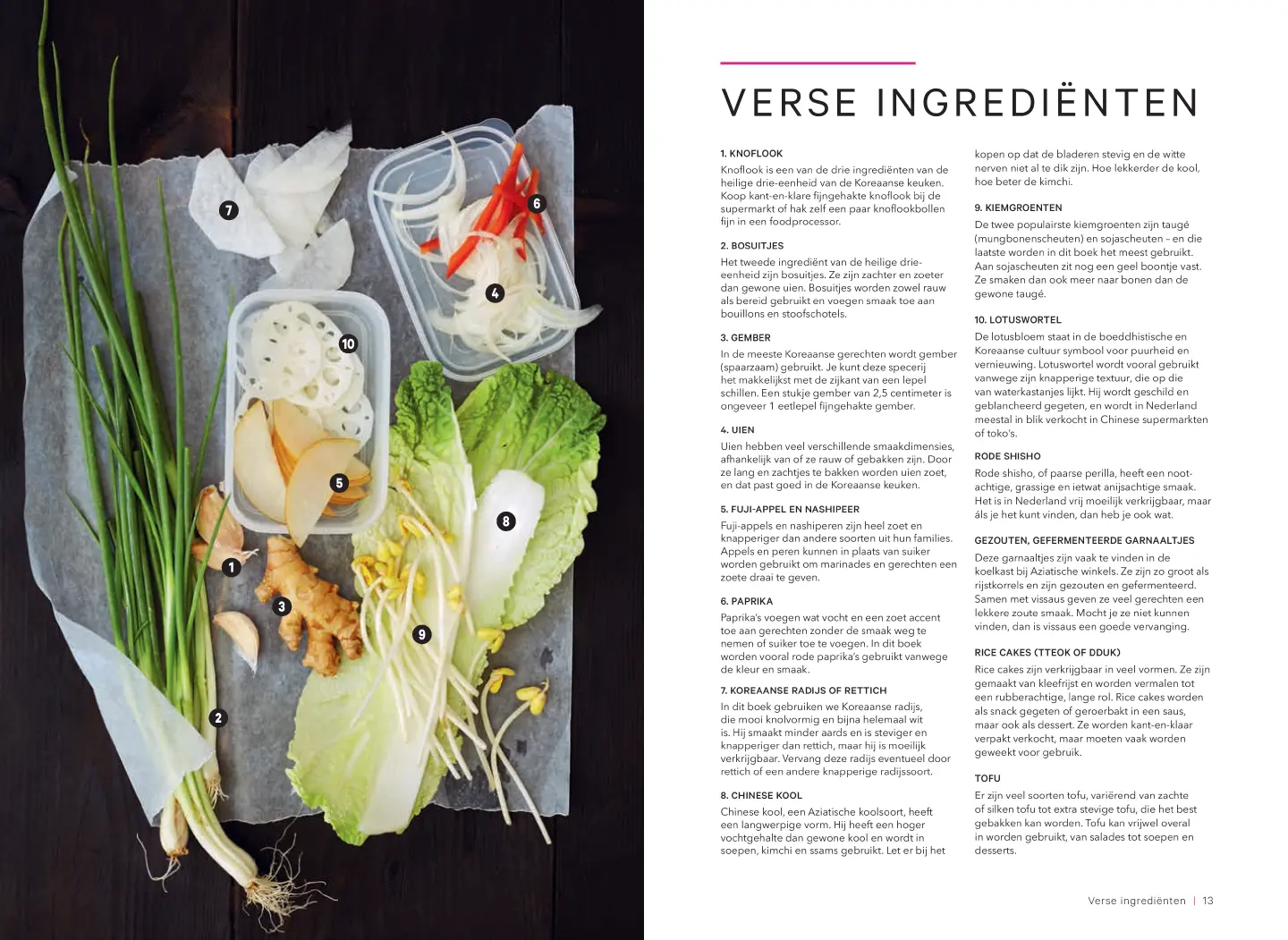 7

6

4

10

5

8

1

3

9

2

VERSE INGREDIËNTEN

1. KNOFLOOK
Knoflook is een van de drie ingrediënten van de heilige drie-eenheid van de Koreaanse keuken. Koop kant-en-klare fijngehakte knoflook bij de supermarkt of hak zelf een paar knoflookbollen fijn in een foodprocessor.

2. BOSUITJES
Het tweede ingrediënt van de heilige drie-eenheid zijn bosuitjes. Ze zijn zachter en zoeter dan gewone uien. Bosuitjes worden zowel rauw als bereid gebruikt en voegen smaak toe aan bouillons en stoofschotels.

3. GEMBER
In de meeste Koreaanse gerechten wordt gember (spaarzaam) gebruikt. Je kunt deze specerij het makkelijkst met de zijkant van een lepel schillen. Een stukje gember van 2,5 centimeter is ongeveer 1 eetlepel fijngehakte gember.

4. UIEN
Uien hebben veel verschillende smaakdimensies, afhankelijk van of ze rauw of gebakken zijn. Door ze lang en zachtjes te bakken worden uien zoet, en dat past goed in de Koreaanse keuken.

5. FUJI-APPEL EN NASHIPEER
Fuji-appels en nashiperen zijn heel zoet en knapperiger dan andere soorten uit hun families. Appels en peren kunnen in plaats van suiker worden gebruikt om marinades en gerechten een zoete draai te geven.

6. PAPRIKA
Paprika's voegen wat vocht en een zoet accent toe aan gerechten zonder de smaak weg te nemen of suiker toe te voegen. In dit boek worden vooral rode paprika's gebruikt vanwege de kleur en smaak.

7. KOREAANSE RADIJS OF RETTICH
In dit boek gebruiken we Koreaanse radijs, die mooi knolvormig en bijna helemaal wit is. Hij smaakt minder aards en is steviger en knapperiger dan rettich, maar hij is moeilijk verkrijgbaar. Vervang deze radijs eventueel door rettich of een andere knapperige radijssoort.

8. CHINESE KOOL
Chinese kool, een Aziatische koolsoort, heeft een langwerpige vorm. Hij heeft een hoger vochtgehalte dan gewone kool en wordt in soepen, kimchi en ssams gebruikt. Let er bij het kopen op dat de bladeren stevig en de witte nerven niet al te dik zijn. Hoe lekkerder de kool, hoe beter de kimchi.

9. KIEMGROENTEN
De twee populairste kiemgroenten zijn taugé (mungbonenscheuten) en sojascheuten – en die laatste worden in dit boek het meest gebruikt. Aan sojascheuten zit nog een geel boontje vast. Ze smaken dan ook meer naar bonen dan de gewone taugé.

10. LOTUSWORTEL
De lotusbloem staat in de boeddhistische en Koreaanse cultuur symbool voor puurheid en vernieuwing. Lotuswortel wordt vooral gebruikt vanwege zijn knapperige textuur, die op die van waterkastanjes lijkt. Hij wordt geschild en geblancheerd gegeten, en wordt in Nederland meestal in blik verkocht in Chinese supermarkten of toko's.

RODE SHISHO
Rode shisho, of paarse perilla, heeft een nootachtige, grassige en ietwat anijsachtige smaak. Het is in Nederland vrij moeilijk verkrijgbaar, maar áls je het kunt vinden, dan heb je ook wat.

GEZOUTEN, GEFERMENTEERDE GARNAALTJES
Deze garnaaltjes zijn vaak te vinden in de koelkast bij Aziatische winkels. Ze zijn zo groot als rijstkorrels en zijn gezouten en gefermenteerd. Samen met vissaus geven ze veel gerechten een lekkere zoute smaak. Mocht je ze niet kunnen vinden, dan is vissaus een goede vervanging.

RICE CAKES (TTEOK OF DDUK)
Rice cakes zijn verkrijgbaar in veel vormen. Ze zijn gemaakt van kleefrijst en worden vermalen tot een rubberachtige, lange rol. Rice cakes worden als snack gegeten of geroerbakt in een saus, maar ook als dessert. Ze worden kant-en-klaar verpakt verkocht, maar moeten vaak worden geweekt voor gebruik.

TOFU
Er zijn veel soorten tofu, variërend van zachte of silken tofu tot extra stevige tofu, die het best gebakken kan worden. Tofu kan vrijwel overal in worden gebruikt, van salades tot soepen en desserts.

Verse ingrediënten | 13